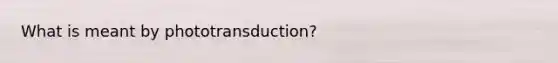 What is meant by phototransduction?